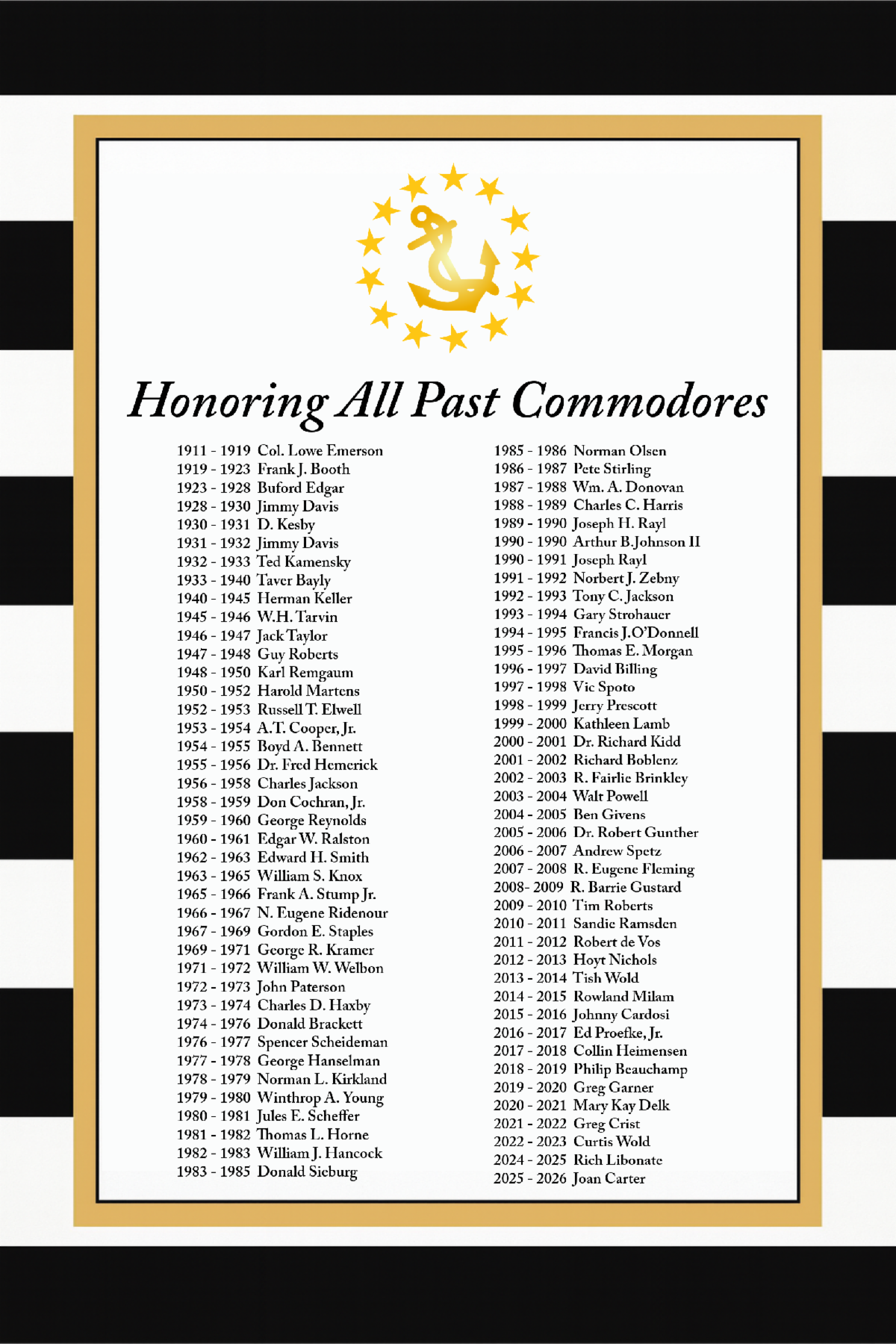 Honoring All Past Commodores

1911 - 1919 Col. Lowe Emerson
1919 - 1923 Frank J. Booth
1923 - 1928 Buford Edgar
1928 - 1930 Jimmy Davis
1930 - 1931 D. Kesby
1931 - 1932 Jimmy Davis
1932 - 1933 Ted Kamensky
1933 - 1940 Taver Bayly
1940 - 1945 Herman Keller
1945 - 1946 W.H. Tarvin
1946 - 1947 Jack Taylor
1947 - 1948 Guy Roberts
1948 - 1950 Karl Remgaum
1950 - 1952 Harold Martens
1952 - 1953 Russell T. Elwell
1953 - 1954 A.T. Cooper, Jr.
1954 - 1955 Boyd A. Bennett
1955 - 1956 Dr. Fred Hemerick
1956 - 1958 Charles Jackson
1958 - 1959 Don Cochran, Jr.
1959 - 1960 George Reynolds
1960 - 1961 Edgar W. Ralston
1962 - 1963 Edward H. Smith
1963 - 1965 William S. Knox
1965 - 1966 Frank A. Stump Jr.
1966 - 1967 N. Eugene Ridenour
1967 - 1969 Gordon E. Staples
1969 - 1971 George R. Kramer
1971 - 1972 William W. Welbon
1972 - 1973 John Paterson
1973 - 1974 Charles D. Haxby
1974 - 1976 Donald Brackett
1976 - 1977 Spencer Scheideman
1977 - 1978 George Hanselman
1978 - 1979 Norman L. Kirkland
1979 - 1980 Winthrop A. Young
1980 - 1981 Jules E. Scheffer
1981 - 1982 Thomas L. Horne
1982 - 1983 William J. Hancock
1983 - 1985 Donald Sieburg

1985 - 1986 Norman Olsen
1986 - 1987 Pete Stirling
1987 - 1988 Wm. A. Donovan
1988 - 1989 Charles C. Harris
1989 - 1990 Joseph H. Rayl
1990 - 1990 Arthur B. Johnson II
1990 - 1991 Joseph Rayl
1991 - 1992 Norbert J. Zebny
1992 - 1993 Tony C. Jackson
1993 - 1994 Gary Strohauer
1994 - 1995 Francis J. O'Donnell
1995 - 1996 Thomas E. Morgan
1996 - 1997 David Billing
1997 - 1998 Vic Spoto
1998 - 1999 Jerry Prescott
1999 - 2000 Kathleen Lamb
2000 - 2001 Dr. Richard Kidd
2001 - 2002 Richard Boblenz
2002 - 2003 R. Fairlie Brinkley
2003 - 2004 Walt Powell
2004 - 2005 Ben Givens
2005 - 2006 Dr. Robert Gunther
2006 - 2007 Andrew Spetz
2007 - 2008 R. Eugene Fleming
2008- 2009 R. Barrie Gustard
2009 - 2010 Tim Roberts
2010 - 2011 Sandie Ramsden
2011 - 2012 Robert de Vos
2012 - 2013 Hoyt Nichols
2013 - 2014 Tish Wold
2014 - 2015 Rowland Milam
2015 - 2016 Johnny Cardosi
2016 - 2017 Ed Proefke, Jr.
2017 - 2018 Collin Heimensen
2018 - 2019 Philip Beauchamp
2019 - 2020 Greg Garner
2020 - 2021 Mary Kay Delk
2021 - 2022 Greg Crist
2022 - 2023 Curtis Wold
2024 - 2025 Rich Libonate
2025 - 2026 Joan Carter